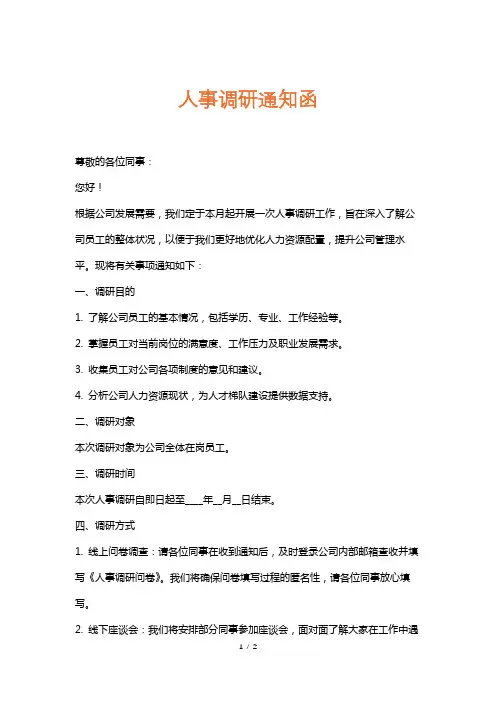 人事调研通知函

尊敬的各位同事：

您好！

根据公司发展需要，我们定于本月起开展一次人事调研工作，旨在深入了解公司员工的整体状况，以便于我们更好地优化人力资源配置，提升公司管理水平。现将有关事项通知如下：

一、调研目的

1. 了解公司员工的基本情况，包括学历、专业、工作经验等。

2. 掌握员工对当前岗位的满意度、工作压力及职业发展需求。

3. 收集员工对公司各项制度的意见和建议。

4. 分析公司人力资源现状，为人才梯队建设提供数据支持。

二、调研对象

本次调研对象为公司全体在岗员工。

三、调研时间

本次人事调研自即日起至____年__月__日结束。

四、调研方式

1. 线上问卷调查：请各位同事在收到通知后，及时登录公司内部邮箱查收并填写《人事调研问卷》。我们将确保问卷填写过程的匿名性，请各位同事放心填写。

2. 线下座谈会：我们将安排部分同事参加座谈会，面对面了解大家在工作中遇

1 / 2